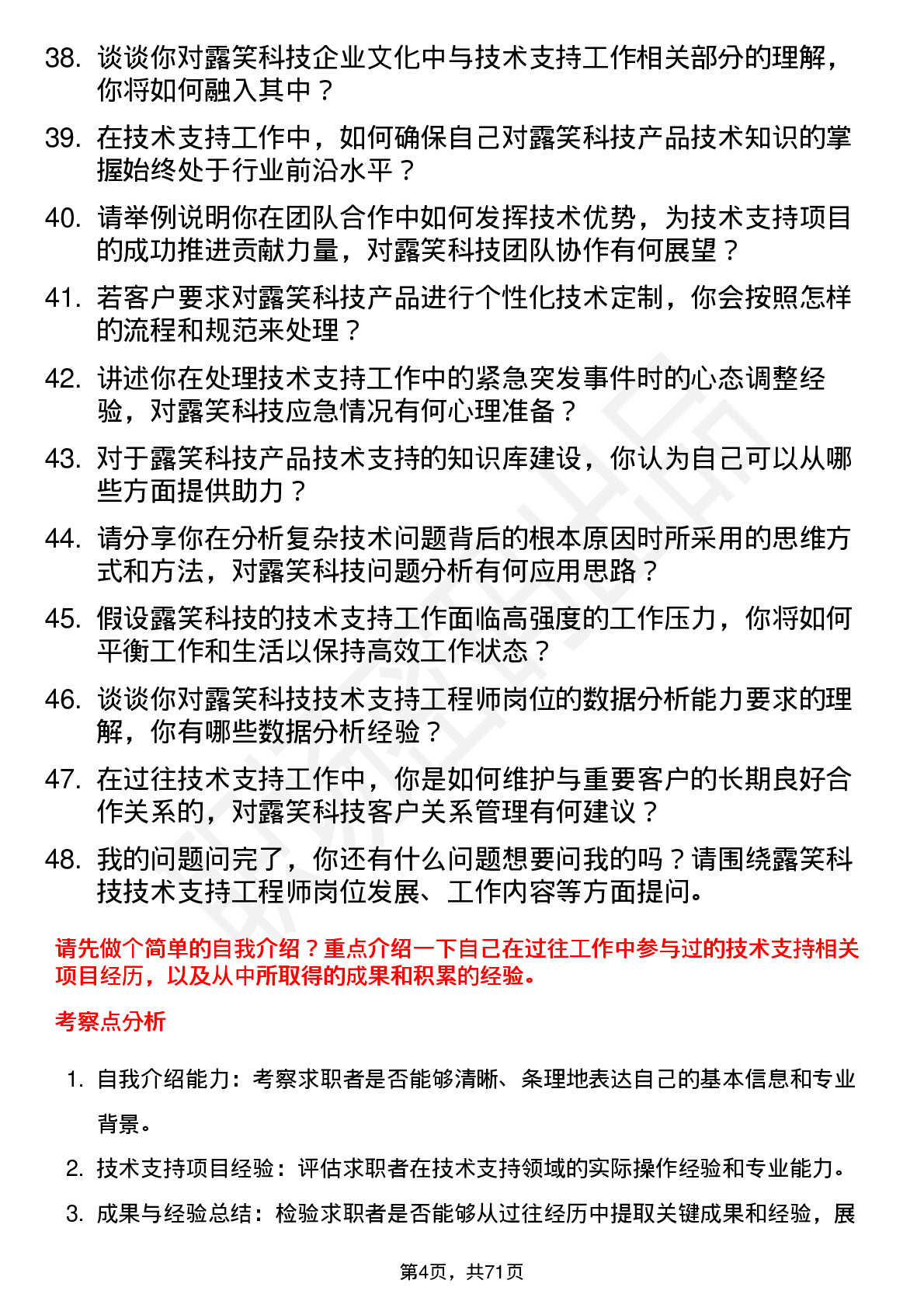 38. 谈谈你对露笑科技企业文化中与技术支持工作相关部分的理解，你将如何融入其中？

39. 在技术支持工作中，如何确保自己对露笑科技产品技术知识的掌握始终处于行业前沿水平？

40. 请举例说明你在团队合作中如何发挥技术优势，为技术支持项目的成功推进贡献力量，对露笑科技团队协作有何展望？

41. 若客户要求对露笑科技产品进行个性化技术定制，你会按照怎样的流程和规范来处理？

42. 讲述你在处理技术支持工作中的紧急突发事件时的心态调整经验，对露笑科技应急情况有何心理准备？

43. 对于露笑科技产品技术支持的知识库建设，你认为自己可以从哪些方面提供助力？

44. 请分享你在分析复杂技术问题背后的根本原因时所采用的思维方式和方法，对露笑科技问题分析有何应用思路？

45. 假设露笑科技的技术支持工作面临高强度的工作压力，你将如何平衡工作和生活以保持高效工作状态？

46. 谈谈你对露笑科技技术支持工程师岗位的数据分析能力要求的理解，你有哪些数据分析经验？

47. 在过往技术支持工作中，你是如何维护与重要客户的长期良好合作关系的，对露笑科技客户关系管理有何建议？

48. 我的问题问完了，你还有什么问题想要问我的吗？请围绕露笑科技技术支持工程师岗位发展、工作内容等方面提问。

请先做个简单的自我介绍？重点介绍一下自己在过往工作中参与过的技术支持相关项目经历，以及从中所取得的成果和积累的经验。

考察点分析

1. 自我介绍能力：考察求职者是否能够清晰、条理地表达自己的基本信息和专业背景。

2. 技术支持项目经验：评估求职者在技术支持领域的实际操作经验和专业能力。

3. 成果与经验总结：检验求职者是否能够从过往经历中提取关键成果和经验，展

第4页，共71页